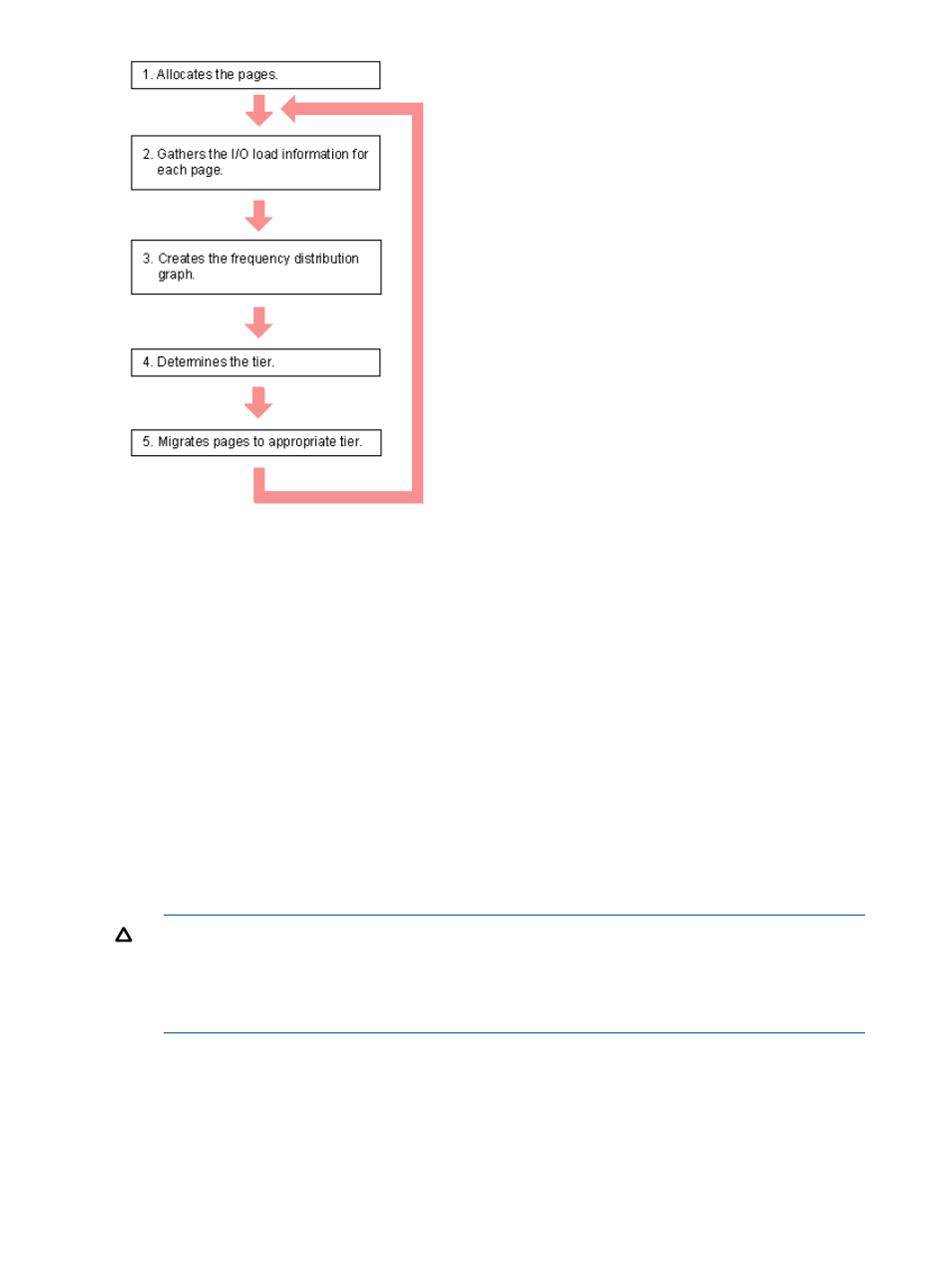 1. Allocates the pages.

2. Gathers the I/O load information for each page.

3. Creates the frequency distribution graph.

4. Determines the tier.

5. Migrates pages to appropriate tier.